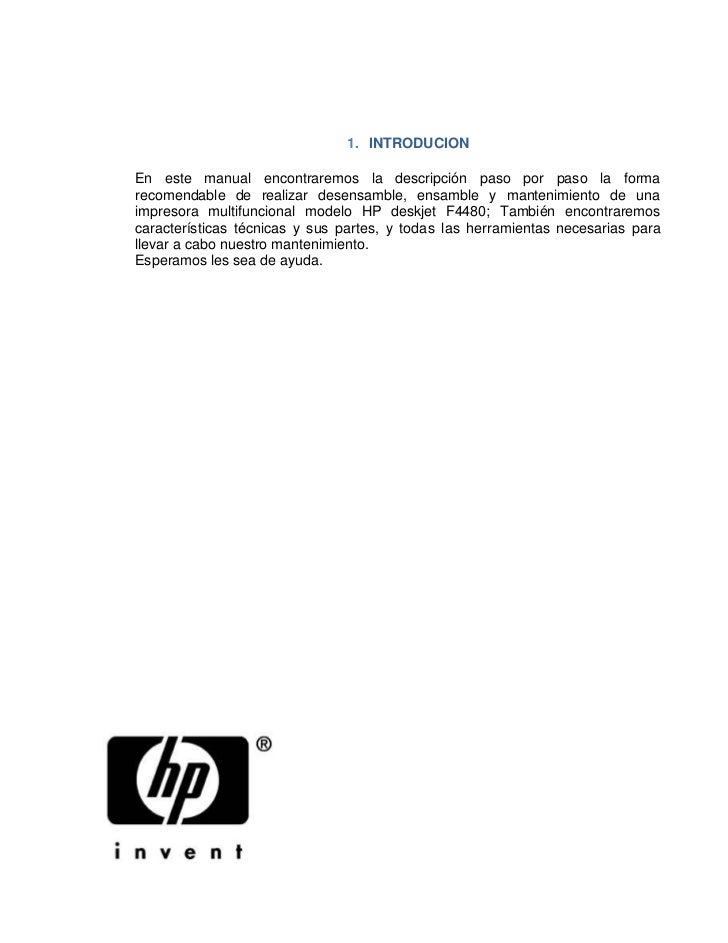 1. INTRODUCION

En este manual encontraremos la descripción paso por paso la forma recomendable de realizar desensamble, ensamble y mantenimiento de una impresora multifuncional modelo HP deskjet F4480; También encontraremos características técnicas y sus partes, y todas las herramientas necesarias para llevar a cabo nuestro mantenimiento.
Esperamos les sea de ayuda.

hp ®

invent